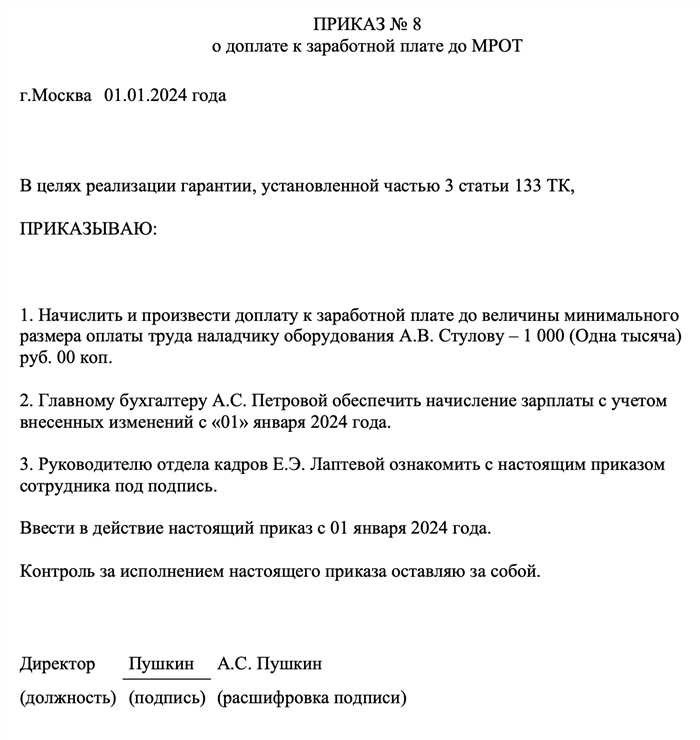 ПРИКАЗ № 8
о доплате к заработной плате до МРОТ

г.Москва 01.01.2024 года

В целях реализации гарантии, установленной частью 3 статьи 133 ТК,

ПРИКАЗЫВАЮ:

1. Начислить и произвести доплату к заработной плате до величины минимального размера оплаты труда наладчику оборудования А.В. Стулову – 1 000 (Одна тысяча) руб. 00 коп.

2. Главному бухгалтеру А.С. Петровой обеспечить начисление зарплаты с учетом внесенных изменений с «01» января 2024 года.

3. Руководителю отдела кадров Е.Э. Лаптевой ознакомить с настоящим приказом сотрудника под подпись.

Ввести в действие настоящий приказ с 01 января 2024 года.

Контроль за исполнением настоящего приказа оставляю за собой.

Директор Пушкин А.С. Пушкин
(должность) (подпись) (расшифровка подписи)